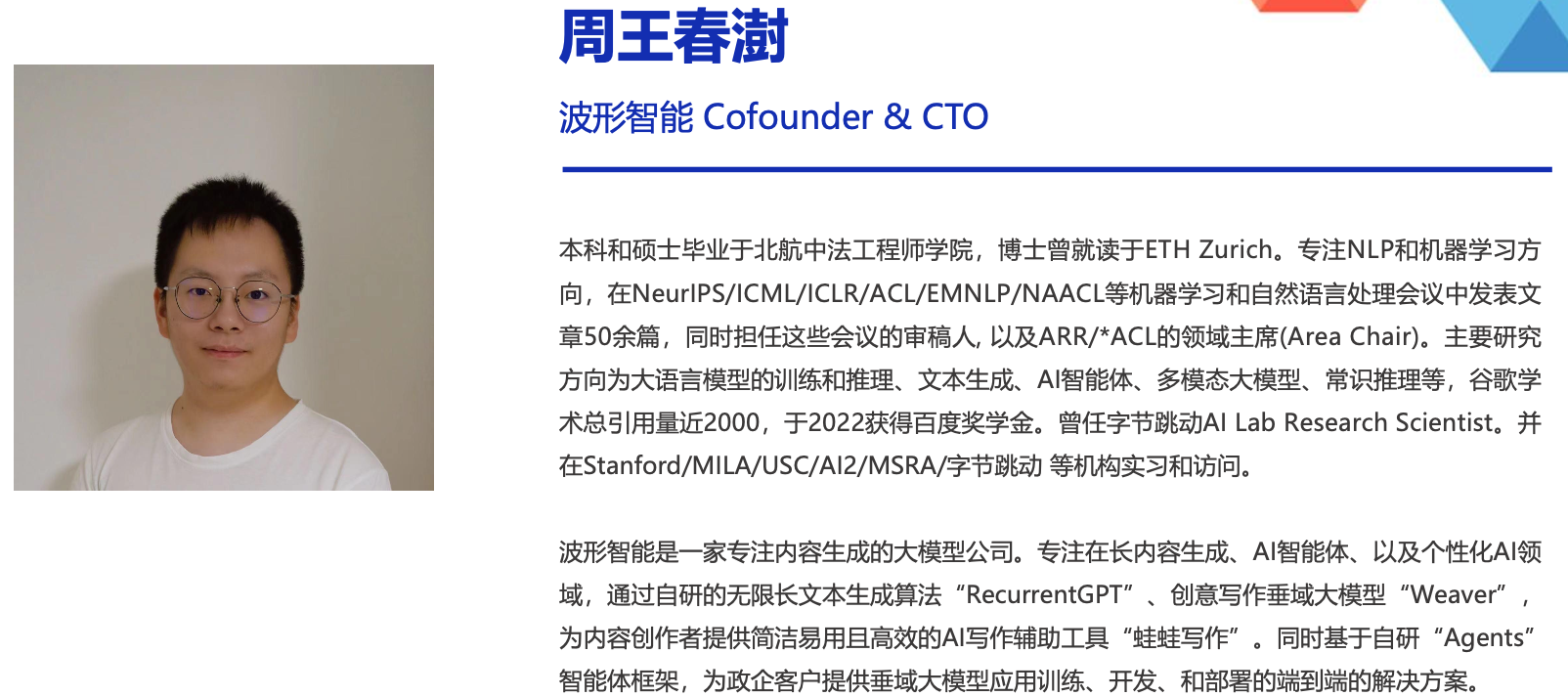 周王春澍

波形智能 Cofounder & CTO

本科和硕士毕业于北航中法工程师学院，博士曾就读于ETH Zurich。专注NLP和机器学习方向，在NeurIPS/ICML/ICLR/ACL/EMNLP/NAACL等机器学习和自然语言处理会议中发表文章50余篇，同时担任这些会议的审稿人, 以及ARR/*ACL的领域主席(Area Chair)。主要研究方向为大语言模型的训练和推理、文本生成、AI智能体、多模态大模型、常识推理等，谷歌学术总引用量近2000，于2022获得百度奖学金。曾任字节跳动AI Lab Research Scientist。并在Stanford/MILA/USC/AI2/MSRA/字节跳动 等机构实习和访问。

波形智能是一家专注内容生成的大模型公司。专注在长内容生成、AI智能体、以及个性化AI领域，通过自研的无限长文本生成算法“RecurrentGPT”、创意写作垂域大模型“Weaver”，为内容创作者提供简洁易用且高效的AI写作辅助工具“蛙蛙写作”。同时基于自研“Agents”智能体框架，为政企客户提供垂域大模型应用训练、开发、和部署的端到端的解决方案。